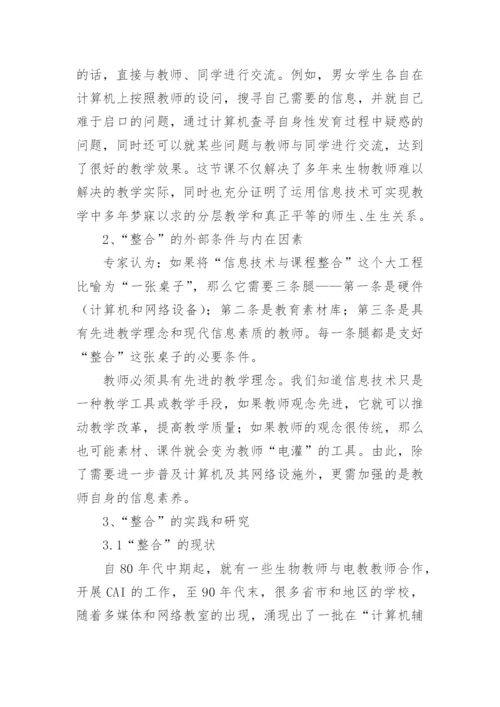 的话，直接与教师、同学进行交流。例如，男女学生各自在计算机上按照教师的设问，搜寻自己需要的信息，并就自己难于启口的问题，通过计算机查寻自身性发育过程中疑惑的问题，同时还可以就某些问题与教师与同学进行交流，达到了很好的教学效果。这节课不仅解决了多年来生物教师难以解决的教学实际，同时也充分证明了运用信息技术可实现教学中多年梦寐以求的分层教学和真正平等的师生、生生关系。

2、“整合”的外部条件与内在因素

专家认为：如果将“信息技术与课程整合”这个大工程比喻为“一张桌子”，那么它需要三条腿——第一条是硬件（计算机和网络设备）；第二条是教育素材库；第三条是具有先进教学理念和现代信息素质的教师。每一条腿都是支好“整合”这张桌子的必要条件。

教师必须具有先进的教学理念。我们知道信息技术只是一种教学工具或教学手段，如果教师观念先进，它就可以推动教学改革，提高教学质量；如果教师的观念很传统，那么也可能素材、课件就会变为教师“电灌”的工具。由此，除了需要进一步普及计算机及其网络设施外，更需加强的是教师自身的信息素养。

3、“整合”的实践和研究

3.1“整合”的现状

自80年代中期起，就有一些生物教师与电教教师合作，开展CAI的工作，至90年代末，很多省市和地区的学校，随着多媒体和网络教室的出现，涌现出了一批在“计算机辅